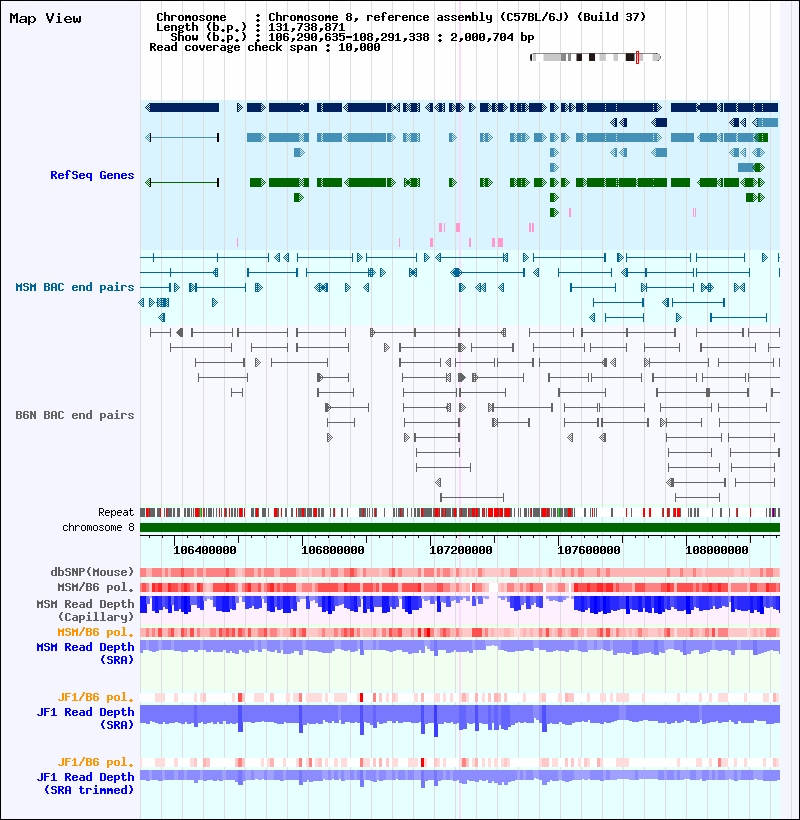 Map View

Chromosome : Chromosome 8, reference assembly (C57BL/6J) (Build 37)
Length (b.p.) : 131,738,871
Show (b.p.) : 106,290,635-108,291,338 : 2,000,704 bp
Read coverage check span : 10,000

RefSeq Genes

MSM BAC end pairs

B6N BAC end pairs

Repeat
chromosome 8

106400000 106800000 107200000 107600000 108000000

dbSNP(Mouse)
MSM/B6 pol.
MSM Read Depth (Capillary)
MSM/B6 pol.
MSM Read Depth (SRA)

JF1/B6 pol.
JF1 Read Depth (SRA)

JF1/B6 pol.
JF1 Read Depth (SRA trimmed)